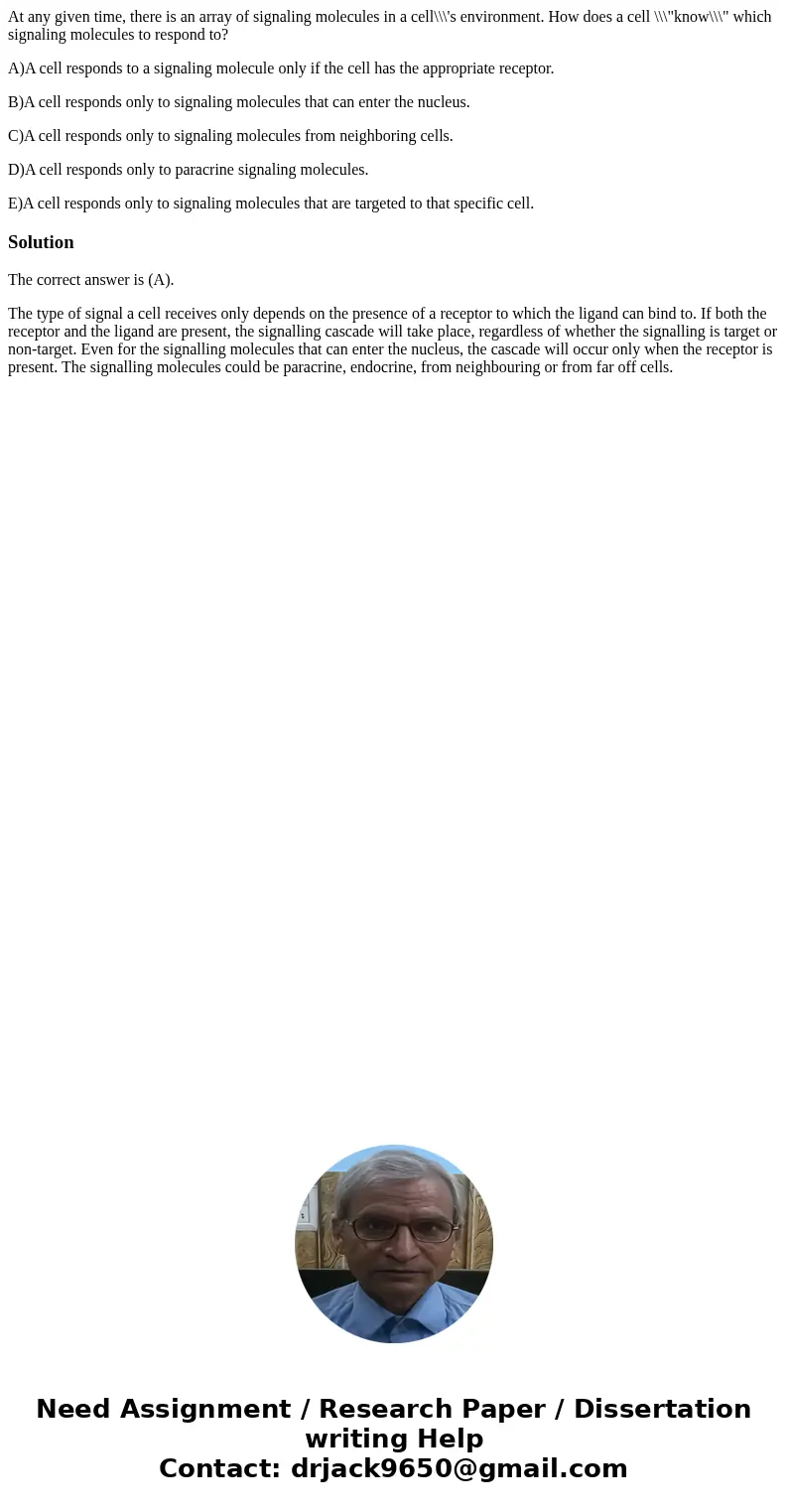 At any given time, there is an array of signaling molecules in a cell\\\'s environment. How does a cell \\\"know\\\" which signaling molecules to respond to?

A)A cell responds to a signaling molecule only if the cell has the appropriate receptor.

B)A cell responds only to signaling molecules that can enter the nucleus.

C)A cell responds only to signaling molecules from neighboring cells.

D)A cell responds only to paracrine signaling molecules.

E)A cell responds only to signaling molecules that are targeted to that specific cell.

Solution

The correct answer is (A).

The type of signal a cell receives only depends on the presence of a receptor to which the ligand can bind to. If both the receptor and the ligand are present, the signalling cascade will take place, regardless of whether the signalling is target or non-target. Even for the signalling molecules that can enter the nucleus, the cascade will occur only when the receptor is present. The signalling molecules could be paracrine, endocrine, from neighbouring or from far off cells.

Need Assignment / Research Paper / Dissertation writing Help
Contact: drjack9650@gmail.com